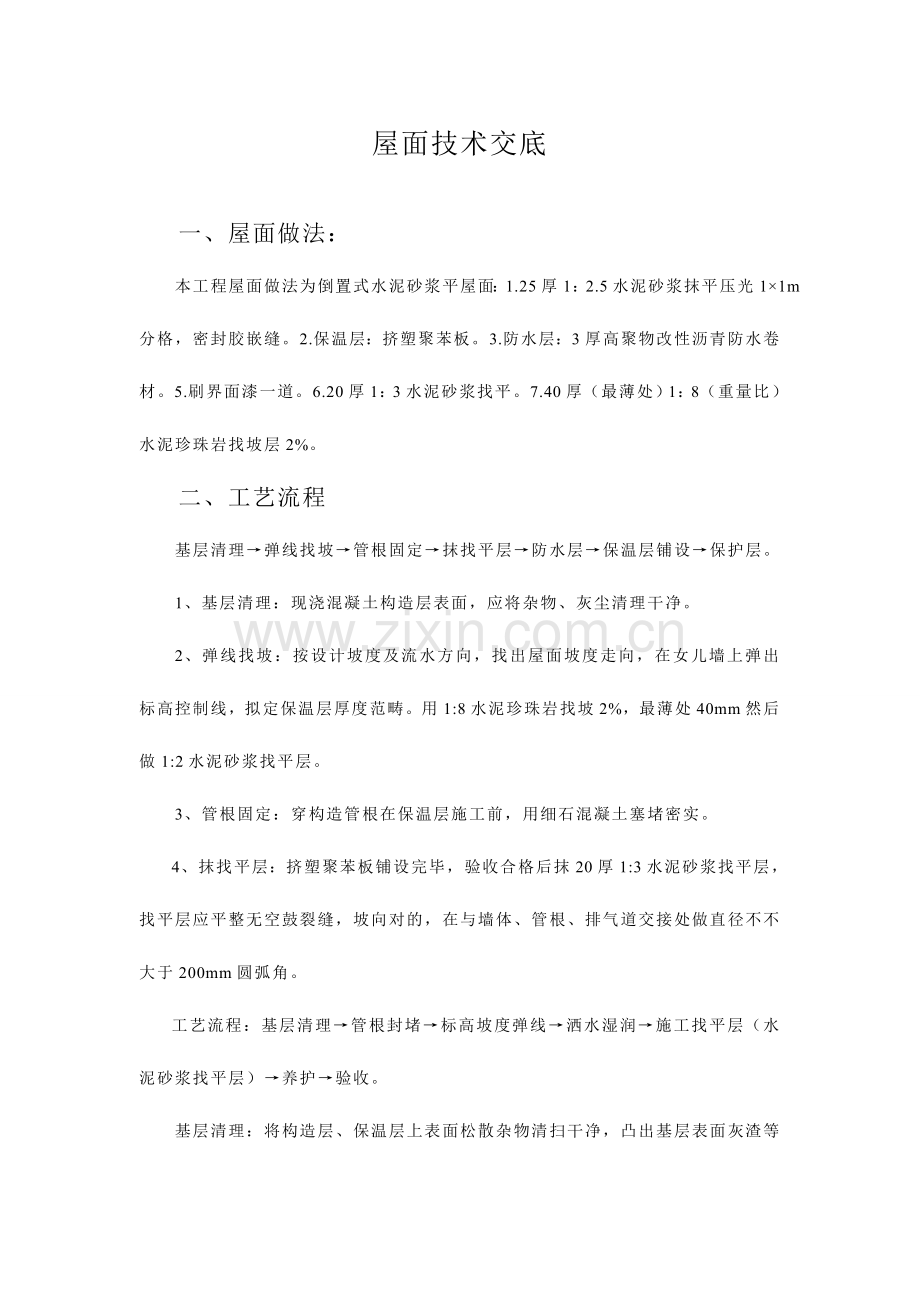 屋面技术交底

一、屋面做法：

本工程屋面做法为倒置式水泥砂浆平屋面:1.25厚1：2.5水泥砂浆抹平压光1×1m分格，密封胶嵌缝。2.保温层：挤塑聚苯板。3.防水层：3厚高聚物改性沥青防水卷材。5.刷界面漆一道。6.20厚1：3水泥砂浆找平。7.40厚（最薄处）1：8（重量比）水泥珍珠岩找坡层2%。

二、工艺流程

基层清理→弹线找坡→管根固定→抹找平层→防水层→保温层铺设→保护层。

1、基层清理：现浇混凝土构造层表面，应将杂物、灰尘清理干净。

2、弹线找坡：按设计坡度及流水方向，找出屋面坡度走向，在女儿墙上弹出标高控制线，拟定保温层厚度范畴。用1:8水泥珍珠岩找坡2%，最薄处40mm然后做1:2水泥砂浆找平层。

3、管根固定：穿构造管根在保温层施工前，用细石混凝土塞堵密实。

4、抹找平层：挤塑聚苯板铺设完毕，验收合格后抹20厚1:3水泥砂浆找平层，找平层应平整无空鼓裂缝，坡向对的，在与墙体、管根、排气道交接处做直径不不大于200mm圆弧角。

工艺流程：基层清理→管根封堵→标高坡度弹线→洒水湿润→施工找平层（水泥砂浆找平层）→养护→验收。

基层清理：将构造层、保温层上表面松散杂物清扫干净，凸出基层表面灰渣等

www.zixin.com.cn